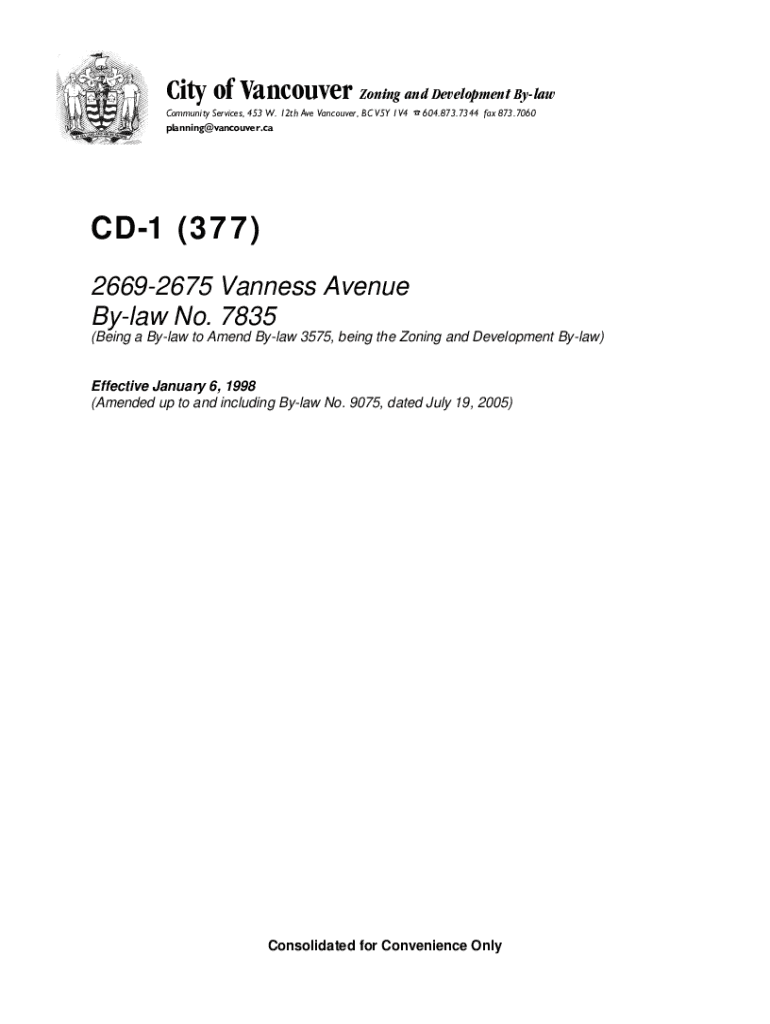 City of Vancouver Zoning and Development By-law

Community Services, 453 W. 12th Ave Vancouver, BC V5Y 1V4 ☎ 604.873.7344 fax 873.7060
planning@vancouver.ca

CD-1 (377)

2669-2675 Vanness Avenue
By-law No. 7835

(Being a By-law to Amend By-law 3575, being the Zoning and Development By-law)

Effective January 6, 1998
(Amended up to and including By-law No. 9075, dated July 19, 2005)

Consolidated for Convenience Only